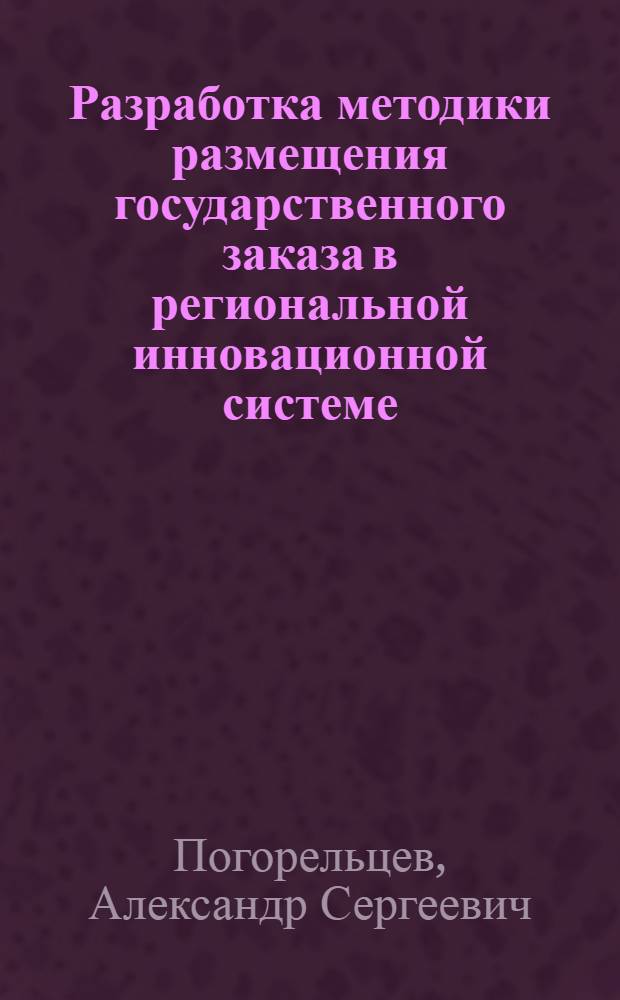 Разработка методики размещения государственного заказа в региональной инновационной системе

Погорельцев, Александр Сергеевич